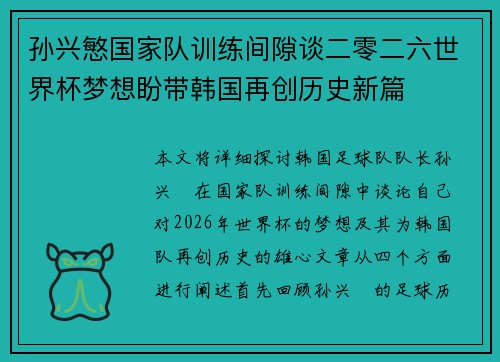 孙兴慜国家队训练间隙谈二零二六世界杯梦想盼带韩国再创历史新篇

本文将详细探讨韩国足球队队长孙兴　在国家队训练间隙中谈论自己对2026年世界杯的梦想及其为韩国队再创历史的雄心文章从四个方面进行阐述首先回顾孙兴　的足球历